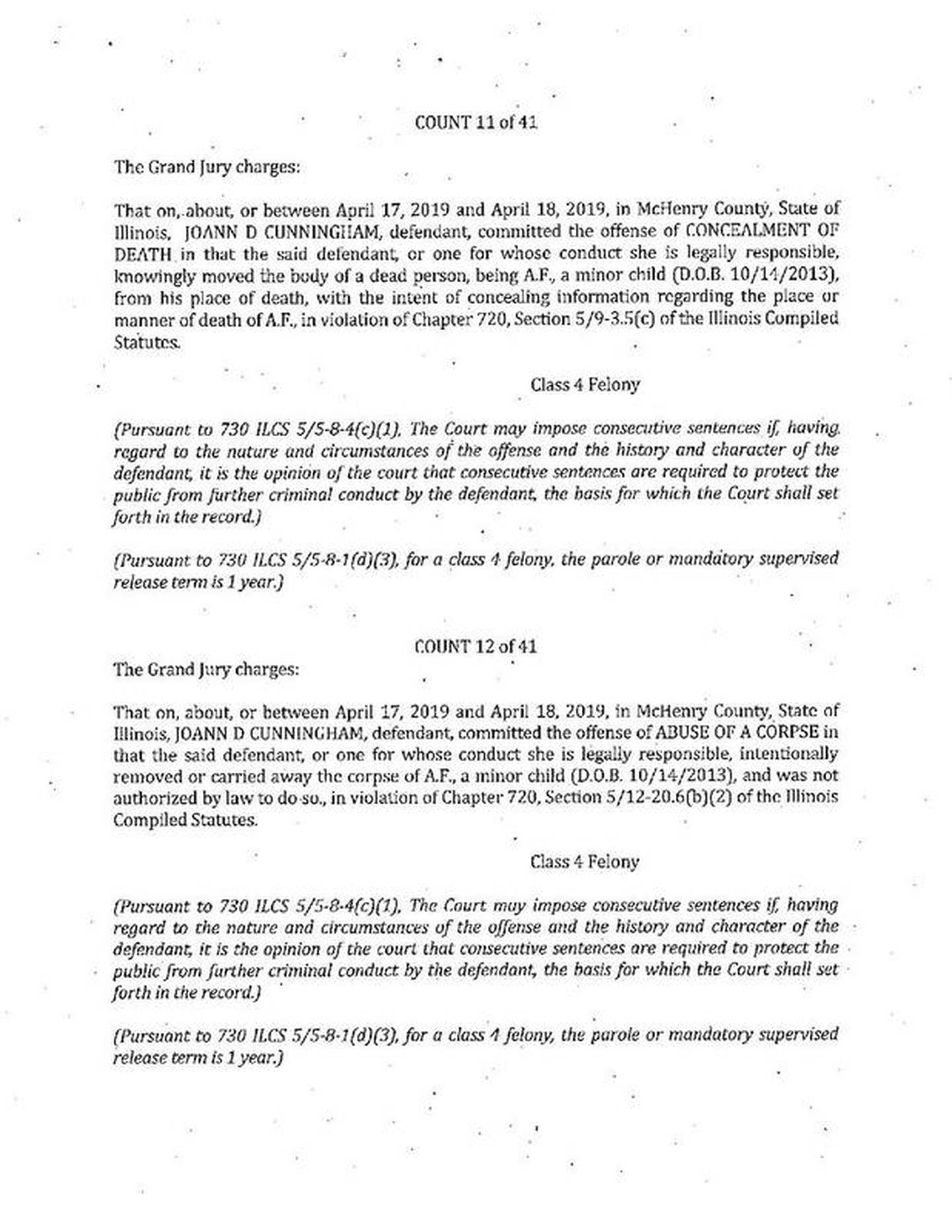 COUNT 11 of 41

The Grand Jury charges:

That on, about, or between April 17, 2019 and April 18, 2019, in McHenry County, State of Illinois, JOANN D CUNNINGHAM, defendant, committed the offense of CONCEALMENT OF DEATH in that the said defendant, or one for whose conduct she is legally responsible, knowingly moved the body of a dead person, being A.F., a minor child (D.O.B. 10/14/2013), from his place of death, with the intent of concealing information regarding the place or manner of death of A.F., in violation of Chapter 720, Section 5/9-3.5(c) of the Illinois Compiled Statutes.

Class 4 Felony

(Pursuant to 730 ILCS 5/5-8-4(c)(1), The Court may impose consecutive sentences if, having regard to the nature and circumstances of the offense and the history and character of the defendant, it is the opinion of the court that consecutive sentences are required to protect the public from further criminal conduct by the defendant, the basis for which the Court shall set forth in the record.)

(Pursuant to 730 ILCS 5/5-8-1(d)(3), for a class 4 felony, the parole or mandatory supervised release term is 1 year.)

COUNT 12 of 41

The Grand Jury charges:

That on, about, or between April 17, 2019 and April 18, 2019, in McHenry County, State of Illinois, JOANN D CUNNINGHAM, defendant, committed the offense of ABUSE OF A CORPSE in that the said defendant, or one for whose conduct she is legally responsible, intentionally removed or carried away the corpse of A.F., a minor child (D.O.B. 10/14/2013), and was not authorized by law to do so., in violation of Chapter 720, Section 5/12-20.6(b)(2) of the Illinois Compiled Statutes.

Class 4 Felony

(Pursuant to 730 ILCS 5/5-8-4(c)(1), The Court may impose consecutive sentences if, having regard to the nature and circumstances of the offense and the history and character of the defendant, it is the opinion of the court that consecutive sentences are required to protect the public from further criminal conduct by the defendant, the basis for which the Court shall set forth in the record.)

(Pursuant to 730 ILCS 5/5-8-1(d)(3), for a class 4 felony, the parole or mandatory supervised release term is 1 year.)